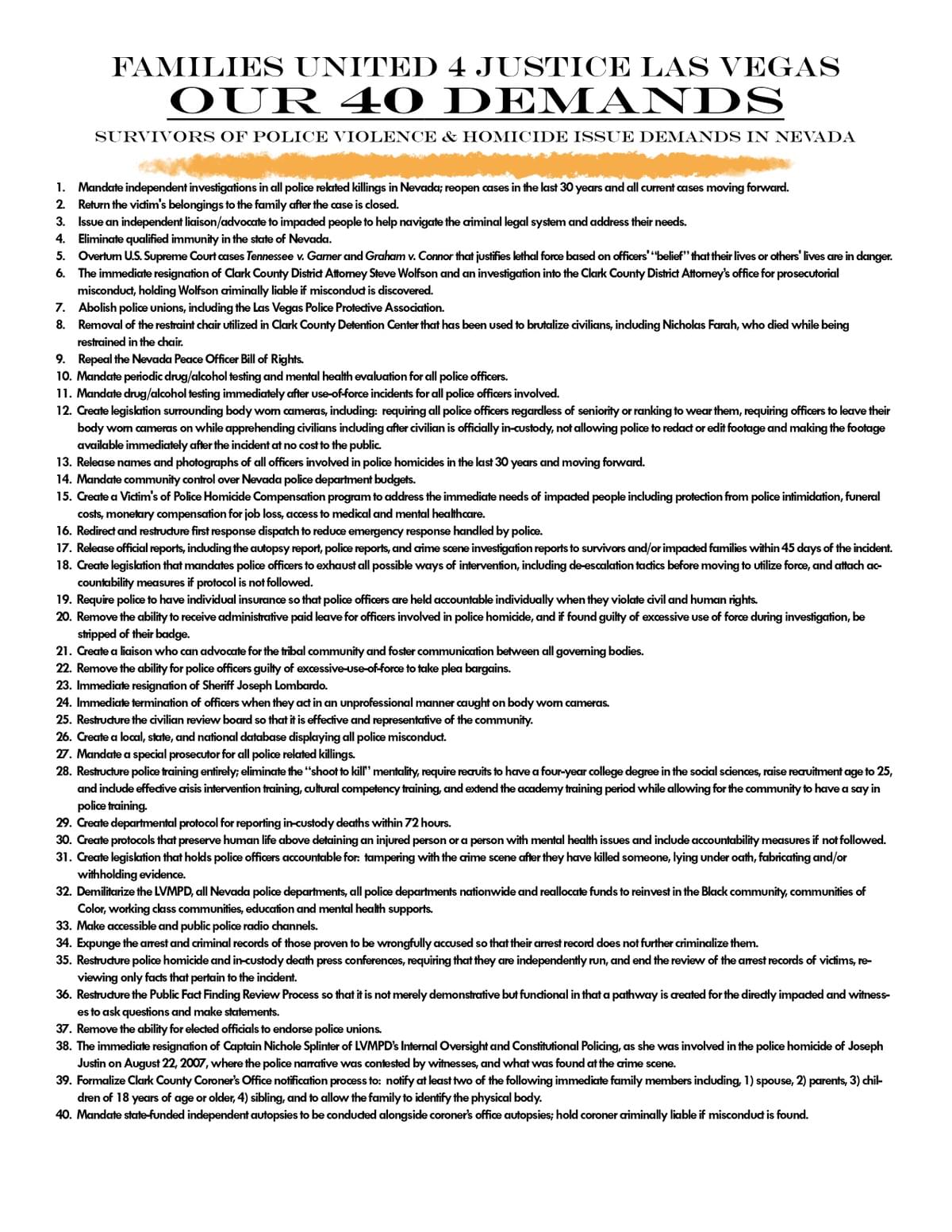 FAMILIES UNITED 4 JUSTICE LAS VEGAS
OUR 40 DEMANDS

SURVIVORS OF POLICE VIOLENCE & HOMICIDE ISSUE DEMANDS IN NEVADA

1. Mandate independent investigations in all police related killings in Nevada; reopen cases in the last 30 years and all current cases moving forward.
2. Return the victim's belongings to the family after the case is closed.
3. Issue an independent liaison/advocate to impacted people to help navigate the criminal legal system and address their needs.
4. Eliminate qualified immunity in the state of Nevada.
5. Overturn U.S. Supreme Court cases Tennessee v. Garner and Graham v. Connor that justifies lethal force based on officers' "belief" that their lives or others' lives are in danger.
6. The immediate resignation of Clark County District Attorney Steve Wolfson and an investigation into the Clark County District Attorney's office for prosecutorial misconduct, holding Wolfson criminally liable if misconduct is discovered.
7. Abolish police unions, including the Las Vegas Police Protective Association.
8. Removal of the restraint chair utilized in Clark County Detention Center that has been used to brutalize civilians, including Nicholas Farah, who died while being restrained in the chair.
9. Repeal the Nevada Peace Officer Bill of Rights.
10. Mandate periodic drug/alcohol testing and mental health evaluation for all police officers.
11. Mandate drug/alcohol testing immediately after use-of-force incidents for all police officers involved.
12. Create legislation surrounding body worn cameras, including: requiring all police officers regardless of seniority or ranking to wear them, requiring officers to leave their body worn cameras on while apprehending civilians including after civilian is officially in-custody, not allowing police to redact or edit footage and making the footage available immediately after the incident at no cost to the public.
13. Release names and photographs of all officers involved in police homicides in the last 30 years and moving forward.
14. Mandate community control over Nevada police department budgets.
15. Create a Victim's of Police Homicide Compensation program to address the immediate needs of impacted people including protection from police intimidation, funeral costs, monetary compensation for job loss, access to medical and mental healthcare.
16. Redirect and restructure first response dispatch to reduce emergency response handled by police.
17. Release official reports, including the autopsy report, police reports, and crime scene investigation reports to survivors and/or impacted families within 45 days of the incident.
18. Create legislation that mandates police officers to exhaust all possible ways of intervention, including de-escalation tactics before moving to utilize force, and attach accountability measures if protocol is not followed.
19. Require police to have individual insurance so that police officers are held accountable individually when they violate civil and human rights.
20. Remove the ability to receive administrative paid leave for officers involved in police homicide, and if found guilty of excessive use of force during investigation, be stripped of their badge.
21. Create a liaison who can advocate for the tribal community and foster communication between all governing bodies.
22. Remove the ability for police officers guilty of excessive-use-of-force to take plea bargains.
23. Immediate resignation of Sheriff Joseph Lombardo.
24. Immediate termination of officers when they act in an unprofessional manner caught on body worn cameras.
25. Restructure the civilian review board so that it is effective and representative of the community.
26. Create a local, state, and national database displaying all police misconduct.
27. Mandate a special prosecutor for all police related killings.
28. Restructure police training entirely; eliminate the "shoot to kill" mentality, require recruits to have a four-year college degree in the social sciences, raise recruitment age to 25, and include effective crisis intervention training, cultural competency training, and extend the academy training period while allowing for the community to have a say in police training.
29. Create departmental protocol for reporting in-custody deaths within 72 hours.
30. Create protocols that preserve human life above detaining an injured person or a person with mental health issues and include accountability measures if not followed.
31. Create legislation that holds police officers accountable for: tampering with the crime scene after they have killed someone, lying under oath, fabricating and/or withholding evidence.
32. Demilitarize the LVMPD, all Nevada police departments, all police departments nationwide and reallocate funds to reinvest in the Black community, communities of Color, working class communities, education and mental health supports.
33. Make accessible and public police radio channels.
34. Expunge the arrest and criminal records of those proven to be wrongfully accused so that their arrest record does not further criminalize them.
35. Restructure police homicide and in-custody death press conferences, requiring that they are independently run, and end the review of the arrest records of victims, reviewing only facts that pertain to the incident.
36. Restructure the Public Fact Finding Review Process so that it is not merely demonstrative but functional in that a pathway is created for the directly impacted and witnesses to ask questions and make statements.
37. Remove the ability for elected officials to endorse police unions.
38. The immediate resignation of Captain Nichole Splinter of LVMPD's Internal Oversight and Constitutional Policing, as she was involved in the police homicide of Joseph Justin on August 22, 2007, where the police narrative was contested by witnesses, and what was found at the crime scene.
39. Formalize Clark County Coroner's Office notification process to: notify at least two of the following immediate family members including, 1) spouse, 2) parents, 3) children of 18 years of age or older, 4) sibling, and to allow the family to identify the physical body.
40. Mandate state-funded independent autopsies to be conducted alongside coroner's office autopsies; hold coroner criminally liable if misconduct is found.